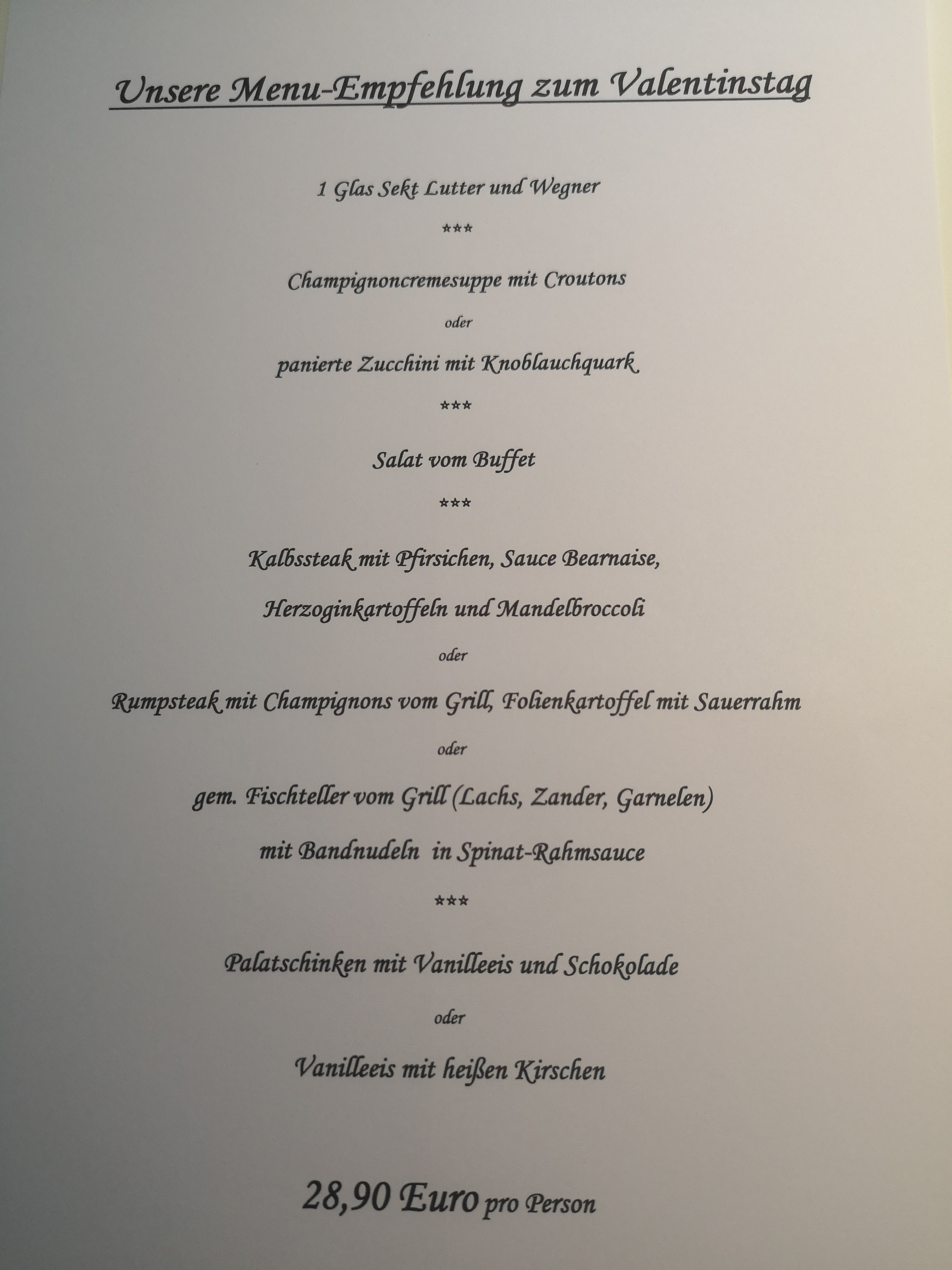 Unsere Menu-Empfehlung zum Valentinstag

1 Glas Sekt Lutter und Wegner

***

Champignoncremesuppe mit Croutons

oder

panierte Zucchini mit Knoblauchquark

***

Salat vom Buffet

***

Kalbssteak mit Pfirsichen, Sauce Bearnaise,

Herzoginkartoffeln und Mandelbroccoli

oder

Rumpsteak mit Champignons vom Grill, Folienkartoffel mit Sauerrahm

oder

gem. Fischteller vom Grill (Lachs, Zander, Garnelen)

mit Bandnudeln in Spinat-Rahmsauce

***

Palatschinken mit Vanilleeis und Schokolade

oder

Vanilleeis mit heißen Kirschen

28,90 Euro pro Person